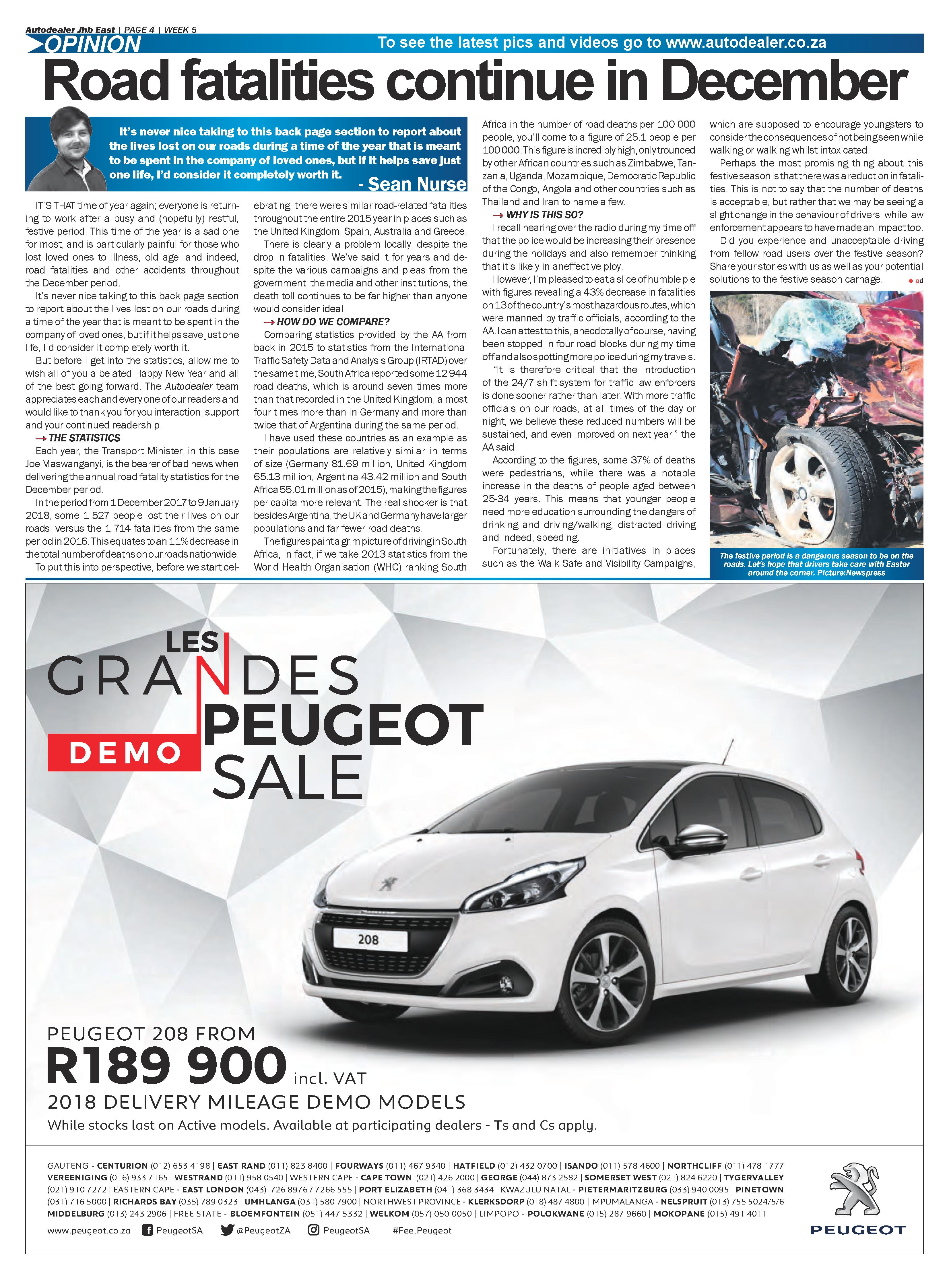 Autodealer Jhb East | PAGE 4 | WEEK 5

OPINION

To see the latest pics and videos go to www.autodealer.co.za

Road fatalities continue in December

It's never nice taking to this back page section to report about the lives lost on our roads during a time of the year that is meant to be spent in the company of loved ones, but if it helps save just one life, I'd consider it completely worth it.

- Sean Nurse

IT'S THAT time of year again; everyone is returning to work after a busy and (hopefully) restful, festive period. This time of the year is a sad one for most, and is particularly painful for those who lost loved ones to illness, old age, and indeed, road fatalities and other accidents throughout the December period.

It's never nice taking to this back page section to report about the lives lost on our roads during a time of the year that is meant to be spent in the company of loved ones, but if it helps save just one life, I'd consider it completely worth it.

But before I get into the statistics, allow me to wish all of you a belated Happy New Year and all of the best going forward. The Autodealer team appreciates each and every one of our readers and would like to thank you for you interaction, support and your continued readership.

→ THE STATISTICS

Each year, the Transport Minister, in this case Joe Maswanganyi, is the bearer of bad news when delivering the annual road fatality statistics for the December period.

In the period from 1 December 2017 to 9 January 2018, some 1 527 people lost their lives on our roads, versus the 1 714 fatalities from the same period in 2016. This equates to an 11% decrease in the total number of deaths on our roads nationwide.

To put this into perspective, before we start celebrating, there were similar road-related fatalities throughout the entire 2015 year in places such as the United Kingdom, Spain, Australia and Greece.

There is clearly a problem locally, despite the drop in fatalities. We've said it for years and despite the various campaigns and pleas from the government, the media and other institutions, the death toll continues to be far higher than anyone would consider ideal.

→ HOW DO WE COMPARE?

Comparing statistics provided by the AA from back in 2015 to statistics from the International Traffic Safety Data and Analysis Group (IRTAD) over the same time, South Africa reported some 12 944 road deaths, which is around seven times more than that recorded in the United Kingdom, almost four times more than in Germany and more than twice that of Argentina during the same period.

I have used these countries as an example as their populations are relatively similar in terms of size (Germany 81.69 million, United Kingdom 65.13 million, Argentina 43.42 million and South Africa 55.01 million as of 2015), making the figures per capita more relevant. The real shocker is that besides Argentina, the UK and Germany have larger populations and far fewer road deaths.

The figures paint a grim picture of driving in South Africa, in fact, if we take 2013 statistics from the World Health Organisation (WHO) ranking South Africa in the number of road deaths per 100 000 people, you'll come to a figure of 25.1 people per 100 000. This figure is incredibly high, only trounced by other African countries such as Zimbabwe, Tanzania, Uganda, Mozambique, Democratic Republic of the Congo, Angola and other countries such as Thailand and Iran to name a few.

→ WHY IS THIS SO?

I recall hearing over the radio during my time off that the police would be increasing their presence during the holidays and also remember thinking that it's likely in aneffective ploy.

However, I'm pleased to eat a slice of humble pie with figures revealing a 43% decrease in fatalities on 13 of the country's most hazardous routes, which were manned by traffic officials, according to the AA. I can attest to this, anecdotally of course, having been stopped in four road blocks during my time off and also spotting more police during my travels.

"It is therefore critical that the introduction of the 24/7 shift system for traffic law enforcers is done sooner rather than later. With more traffic officials on our roads, at all times of the day or night, we believe these reduced numbers will be sustained, and even improved on next year," the AA said.

According to the figures, some 37% of deaths were pedestrians, while there was a notable increase in the deaths of people aged between 25-34 years. This means that younger people need more education surrounding the dangers of drinking and driving/walking, distracted driving and indeed, speeding.

Fortunately, there are initiatives in places such as the Walk Safe and Visibility Campaigns, which are supposed to encourage youngsters to consider the consequences of not being seen while walking or walking whilst intoxicated.

Perhaps the most promising thing about this festive season is that there was a reduction in fatalities. This is not to say that the number of deaths is acceptable, but rather that we may be seeing a slight change in the behaviour of drivers, while law enforcement appears to have made an impact too.

Did you experience and unacceptable driving from fellow road users over the festive season? Share your stories with us as well as your potential solutions to the festive season carnage. ● ad

The festive period is a dangerous season to be on the roads. Let's hope that drivers take care with Easter around the corner. Picture:Newspress

LES GRANDES PEUGEOT DEMO SALE

208

PEUGEOT 208 FROM
R189 900 incl. VAT
2018 DELIVERY MILEAGE DEMO MODELS
While stocks last on Active models. Available at participating dealers - Ts and Cs apply.

GAUTENG - CENTURION (012) 653 4198 | EAST RAND (011) 823 8400 | FOURWAYS (011) 467 9340 | HATFIELD (012) 432 0700 | ISANDO (011) 578 4600 | NORTHCLIFF (011) 478 1777 VEREENIGING (016) 933 7165 | WESTRAND (011) 958 0540 | WESTERN CAPE - CAPE TOWN (021) 426 2000 | GEORGE (044) 873 2582 | SOMERSET WEST (021) 824 6220 | TYGERVALLEY (021) 910 7272 | EASTERN CAPE - EAST LONDON (043) 726 8976 / 7266 555 | PORT ELIZABETH (041) 368 3434 | KWAZULU NATAL - PIETERMARITZBURG (033) 940 0095 | PINETOWN (031) 716 5000 | RICHARDS BAY (035) 789 0323 | UMHLANGA (031) 580 7900 | NORTHWEST PROVINCE - KLERKSDORP (018) 487 4800 | MPUMALANGA - NELSPRUIT (013) 755 5024/5/6 MIDDELBURG (013) 243 2906 | FREE STATE - BLOEMFONTEIN (051) 447 5332 | WELKOM (057) 050 0050 | LIMPOPO - POLOKWANE (015) 287 9660 | MOKOPANE (015) 491 4011

www.peugeot.co.za PeugeotSA @PeugeotZA PeugeotSA #FeelPeugeot

PEUGEOT